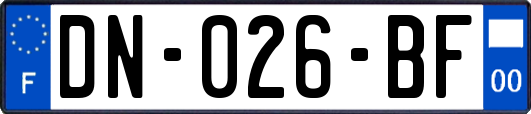 F
DN-026-BF
00